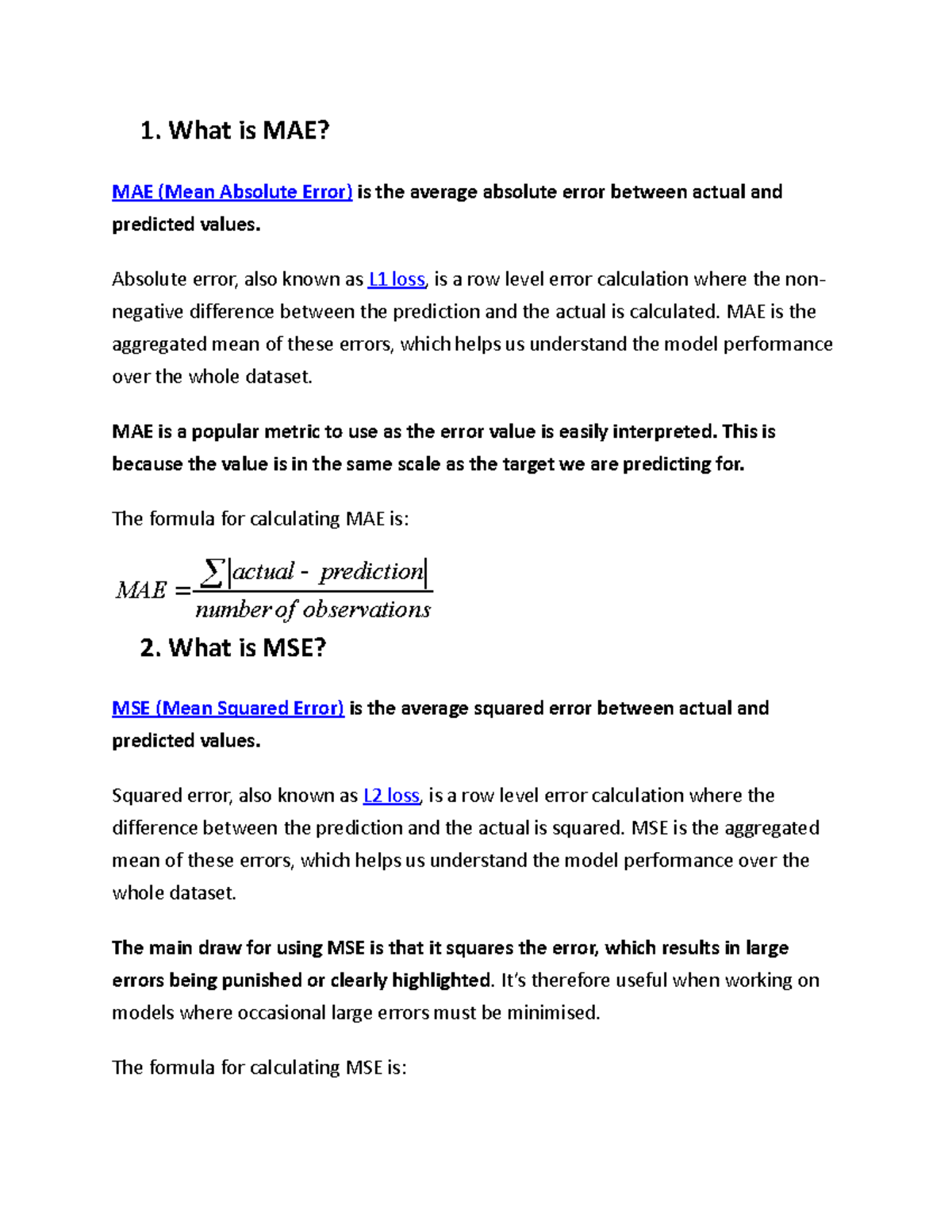 1. What is MAE?

MAE (Mean Absolute Error) is the average absolute error between actual and predicted values.

Absolute error, also known as L1 loss, is a row level error calculation where the non-negative difference between the prediction and the actual is calculated. MAE is the aggregated mean of these errors, which helps us understand the model performance over the whole dataset.

MAE is a popular metric to use as the error value is easily interpreted. This is because the value is in the same scale as the target we are predicting for.

The formula for calculating MAE is:

$MAE = \frac{\sum |actual - prediction|}{number\ of\ observations}$

2. What is MSE?

MSE (Mean Squared Error) is the average squared error between actual and predicted values.

Squared error, also known as L2 loss, is a row level error calculation where the difference between the prediction and the actual is squared. MSE is the aggregated mean of these errors, which helps us understand the model performance over the whole dataset.

The main draw for using MSE is that it squares the error, which results in large errors being punished or clearly highlighted. It's therefore useful when working on models where occasional large errors must be minimised.

The formula for calculating MSE is: